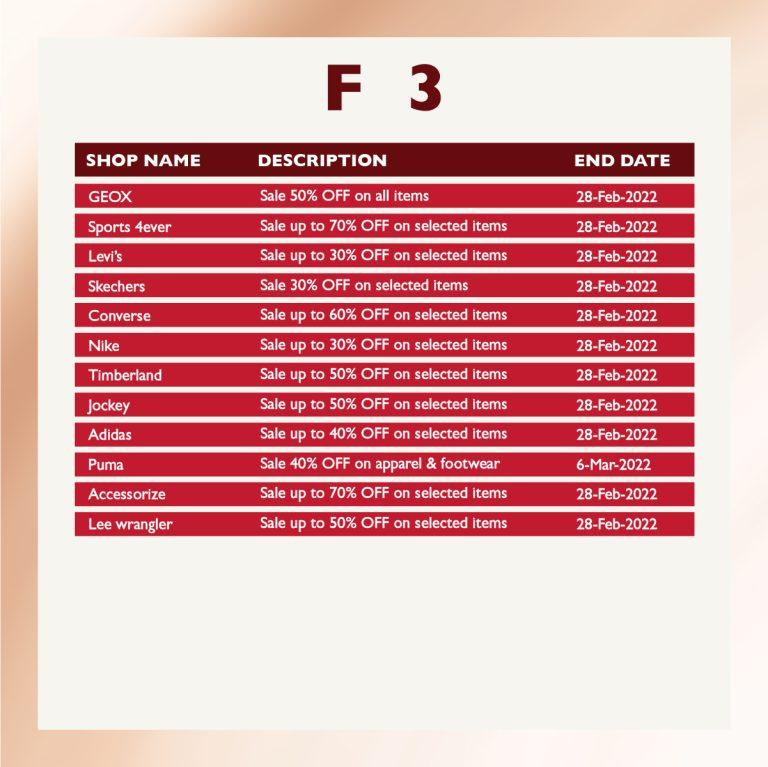 F 3

| SHOP NAME | DESCRIPTION | END DATE |
|---|---|---|
| GEOX | Sale 50% OFF on all items | 28-Feb-2022 |
| Sports 4ever | Sale up to 70% OFF on selected items | 28-Feb-2022 |
| Levi's | Sale up to 30% OFF on selected items | 28-Feb-2022 |
| Skechers | Sale 30% OFF on selected items | 28-Feb-2022 |
| Converse | Sale up to 60% OFF on selected items | 28-Feb-2022 |
| Nike | Sale up to 30% OFF on selected items | 28-Feb-2022 |
| Timberland | Sale up to 50% OFF on selected items | 28-Feb-2022 |
| Jockey | Sale up to 50% OFF on selected items | 28-Feb-2022 |
| Adidas | Sale up to 40% OFF on selected items | 28-Feb-2022 |
| Puma | Sale 40% OFF on apparel & footwear | 6-Mar-2022 |
| Accessorize | Sale up to 70% OFF on selected items | 28-Feb-2022 |
| Lee wrangler | Sale up to 50% OFF on selected items | 28-Feb-2022 |